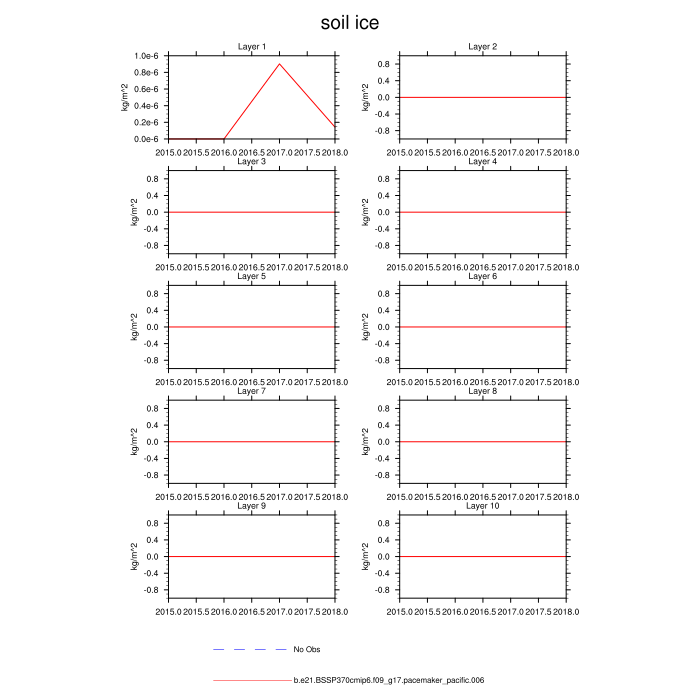 soil ice

Layer 1
kg/m^2
1.0e-6
0.8e-6
0.6e-6
0.4e-6
0.2e-6
0.0e-6
2015.0 2015.5 2016.0 2016.5 2017.0 2017.5 2018.0

Layer 2
kg/m^2
0.8
0.4
0.0
-0.4
-0.8
2015.0 2015.5 2016.0 2016.5 2017.0 2017.5 2018.0

Layer 3
kg/m^2
0.8
0.4
0.0
-0.4
-0.8
2015.0 2015.5 2016.0 2016.5 2017.0 2017.5 2018.0

Layer 4
kg/m^2
0.8
0.4
0.0
-0.4
-0.8
2015.0 2015.5 2016.0 2016.5 2017.0 2017.5 2018.0

Layer 5
kg/m^2
0.8
0.4
0.0
-0.4
-0.8
2015.0 2015.5 2016.0 2016.5 2017.0 2017.5 2018.0

Layer 6
kg/m^2
0.8
0.4
0.0
-0.4
-0.8
2015.0 2015.5 2016.0 2016.5 2017.0 2017.5 2018.0

Layer 7
kg/m^2
0.8
0.4
0.0
-0.4
-0.8
2015.0 2015.5 2016.0 2016.5 2017.0 2017.5 2018.0

Layer 8
kg/m^2
0.8
0.4
0.0
-0.4
-0.8
2015.0 2015.5 2016.0 2016.5 2017.0 2017.5 2018.0

Layer 9
kg/m^2
0.8
0.4
0.0
-0.4
-0.8
2015.0 2015.5 2016.0 2016.5 2017.0 2017.5 2018.0

Layer 10
kg/m^2
0.8
0.4
0.0
-0.4
-0.8
2015.0 2015.5 2016.0 2016.5 2017.0 2017.5 2018.0

No Obs

b.e21.BSSP370cmip6.f09_g17.pacemaker_pacific.006